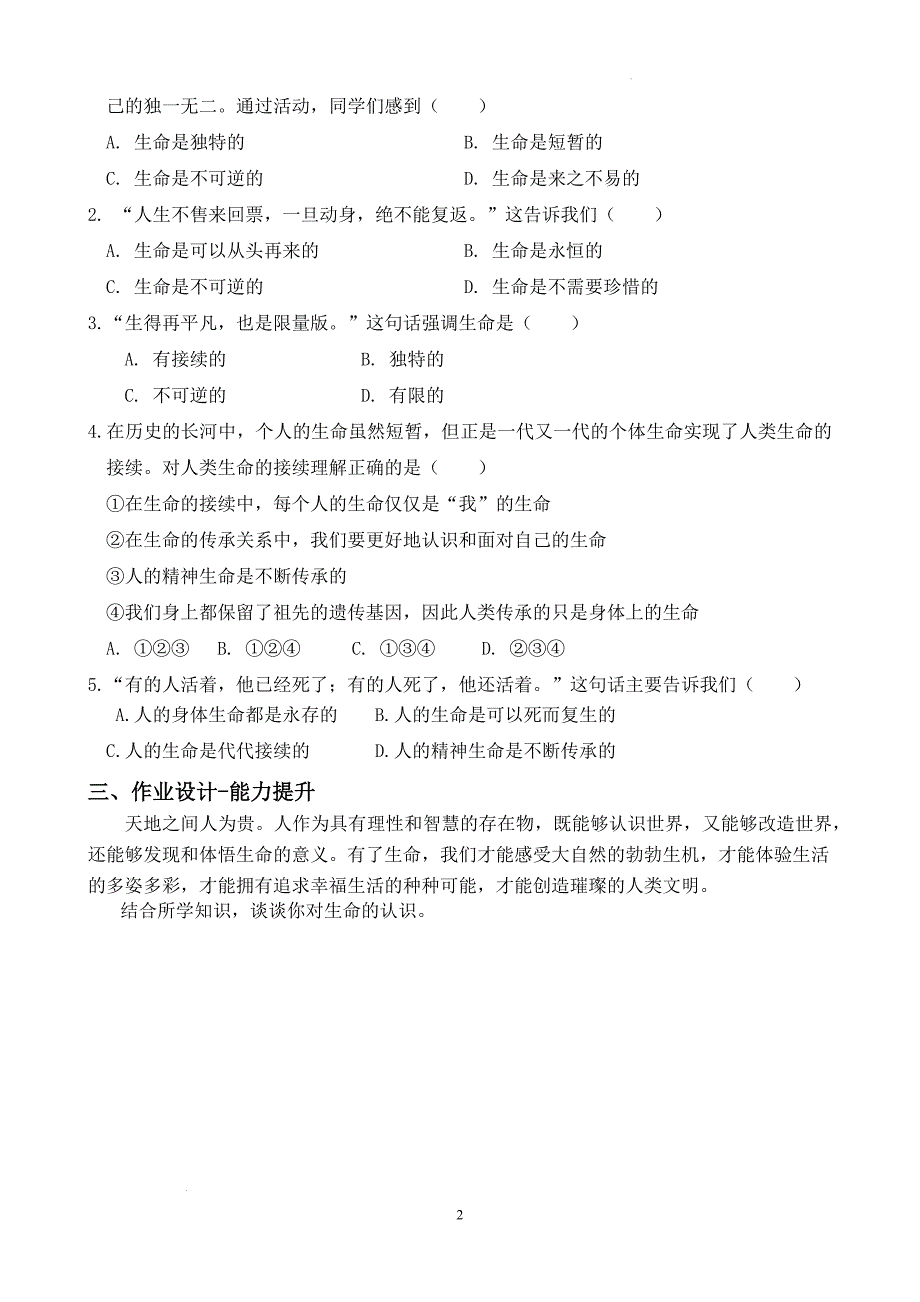 己的独一无二。通过活动，同学们感到（　　）

A. 生命是独特的　　B. 生命是短暂的

C. 生命是不可逆的　　D. 生命是来之不易的

2. “人生不售来回票，一旦动身，绝不能复返。”这告诉我们（　　）

A. 生命是可以从头再来的　　B. 生命是永恒的

C. 生命是不可逆的　　D. 生命是不需要珍惜的

3.“生得再平凡，也是限量版。”这句话强调生命是（　　）

A. 有接续的　　B. 独特的

C. 不可逆的　　D. 有限的

4.在历史的长河中，个人的生命虽然短暂，但正是一代又一代的个体生命实现了人类生命的接续。对人类生命的接续理解正确的是（　　）

①在生命的接续中，每个人的生命仅仅是“我”的生命

②在生命的传承关系中，我们要更好地认识和面对自己的生命

③人的精神生命是不断传承的

④我们身上都保留了祖先的遗传基因，因此人类传承的只是身体上的生命

A. ①②③　B. ①②④　C. ①③④　D. ②③④

5.“有的人活着，他已经死了；有的人死了，他还活着。”这句话主要告诉我们（　　）

A.人的身体生命都是永存的　　B.人的生命是可以死而复生的

C.人的生命是代代接续的　　D.人的精神生命是不断传承的

三、作业设计-能力提升

天地之间人为贵。人作为具有理性和智慧的存在物，既能够认识世界，又能够改造世界，还能够发现和体悟生命的意义。有了生命，我们才能感受大自然的勃勃生机，才能体验生活的多姿多彩，才能拥有追求幸福生活的种种可能，才能创造璀璨的人类文明。

结合所学知识，谈谈你对生命的认识。

2